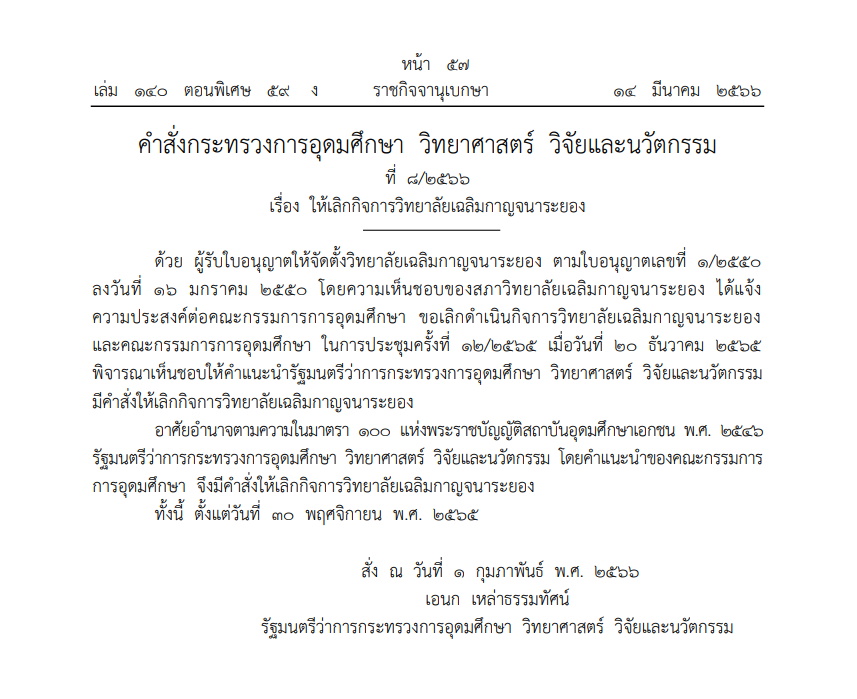 หน้า ๕๗
เล่ม ๑๔๐ ตอนพิเศษ ๕๙ ง ราชกิจจานุเบกษา ๑๔ มีนาคม ๒๕๖๖

คำสั่งกระทรวงการอุดมศึกษา วิทยาศาสตร์ วิจัยและนวัตกรรม
ที่ ๘/๒๕๖๖
เรื่อง ให้เลิกกิจการวิทยาลัยเฉลิมกาญจนาระยอง

ด้วย ผู้รับใบอนุญาตให้จัดตั้งวิทยาลัยเฉลิมกาญจนาระยอง ตามใบอนุญาตเลขที่ ๑/๒๕๕๐ ลงวันที่ ๑๖ มกราคม ๒๕๕๐ โดยความเห็นชอบของสภาวิทยาลัยเฉลิมกาญจนาระยอง ได้แจ้งความประสงค์ต่อคณะกรรมการการอุดมศึกษา ขอเลิกดำเนินกิจการวิทยาลัยเฉลิมกาญจนาระยอง และคณะกรรมการการอุดมศึกษา ในการประชุมครั้งที่ ๑๒/๒๕๖๕ เมื่อวันที่ ๒๐ ธันวาคม ๒๕๖๕ พิจารณาเห็นชอบให้คำแนะนำรัฐมนตรีว่าการกระทรวงการอุดมศึกษา วิทยาศาสตร์ วิจัยและนวัตกรรม มีคำสั่งให้เลิกกิจการวิทยาลัยเฉลิมกาญจนาระยอง

อาศัยอำนาจตามความในมาตรา ๑๐๐ แห่งพระราชบัญญัติสถาบันอุดมศึกษาเอกชน พ.ศ. ๒๕๔๖ รัฐมนตรีว่าการกระทรวงการอุดมศึกษา วิทยาศาสตร์ วิจัยและนวัตกรรม โดยคำแนะนำของคณะกรรมการการอุดมศึกษา จึงมีคำสั่งให้เลิกกิจการวิทยาลัยเฉลิมกาญจนาระยอง

ทั้งนี้ ตั้งแต่วันที่ ๓๐ พฤศจิกายน พ.ศ. ๒๕๖๕

สั่ง ณ วันที่ ๑ กุมภาพันธ์ พ.ศ. ๒๕๖๖
เอนก เหล่าธรรมทัศน์
รัฐมนตรีว่าการกระทรวงการอุดมศึกษา วิทยาศาสตร์ วิจัยและนวัตกรรม